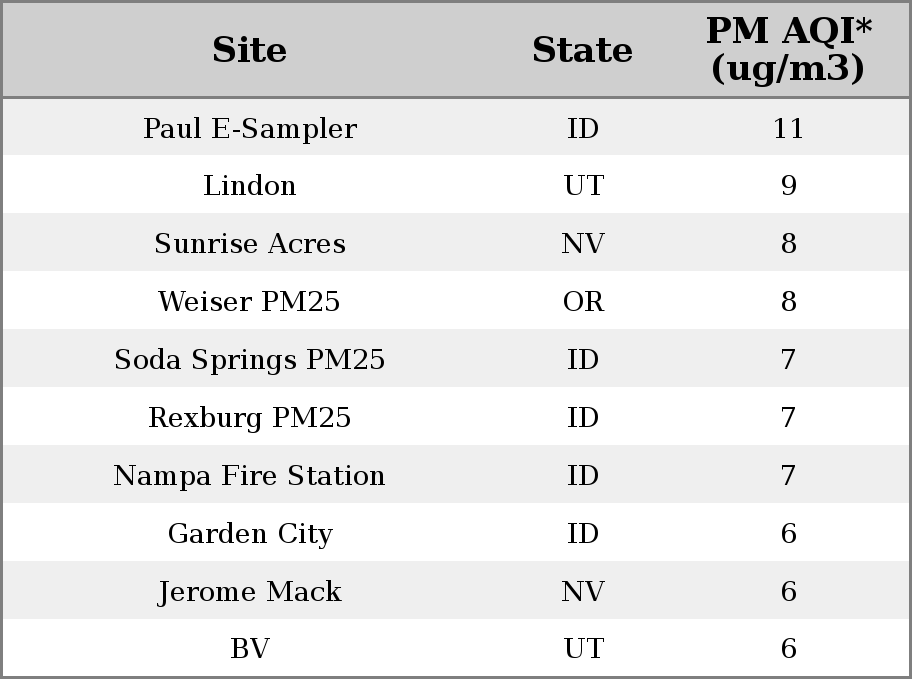 | Site | State | PM AQI* (ug/m3) |
|---|---|---|
| Paul E-Sampler | ID | 11 |
| Lindon | UT | 9 |
| Sunrise Acres | NV | 8 |
| Weiser PM25 | OR | 8 |
| Soda Springs PM25 | ID | 7 |
| Rexburg PM25 | ID | 7 |
| Nampa Fire Station | ID | 7 |
| Garden City | ID | 6 |
| Jerome Mack | NV | 6 |
| BV | UT | 6 |